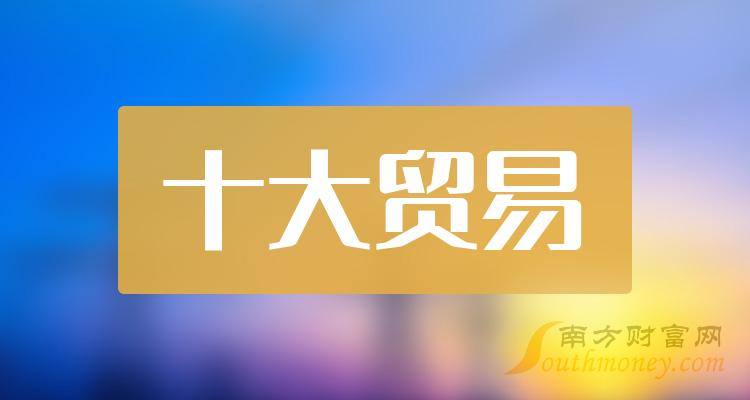 十大贸易

南方财富网
Southmoney.com